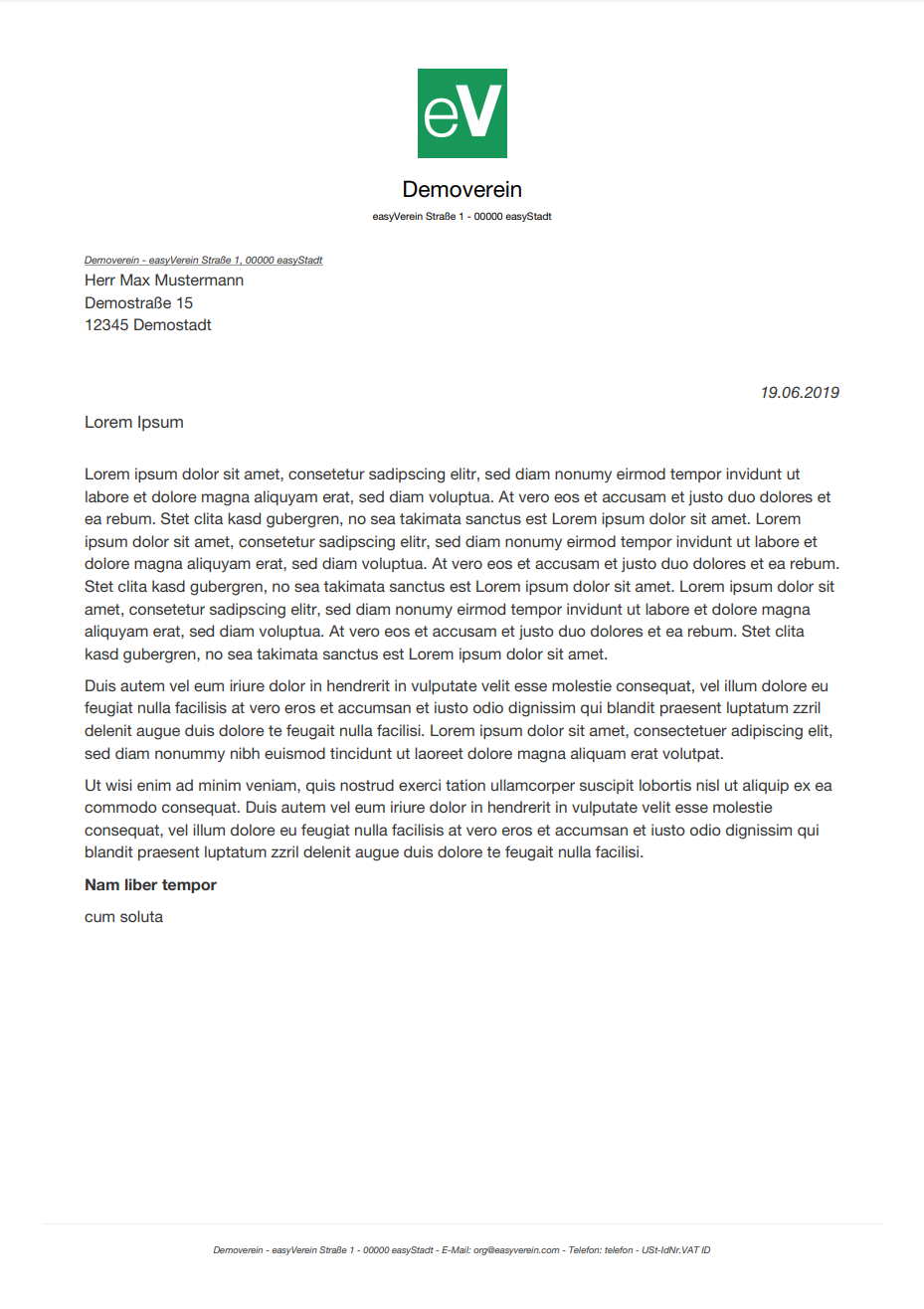 eV

Demoverein

easyVerein Straße 1 - 00000 easyStadt

Demoverein - easyVerein Straße 1, 00000 easyStadt
Herr Max Mustermann
Demostraße 15
12345 Demostadt

19.06.2019

Lorem Ipsum

Lorem ipsum dolor sit amet, consetetur sadipscing elitr, sed diam nonumy eirmod tempor invidunt ut labore et dolore magna aliquyam erat, sed diam voluptua. At vero eos et accusam et justo duo dolores et ea rebum. Stet clita kasd gubergren, no sea takimata sanctus est Lorem ipsum dolor sit amet. Lorem ipsum dolor sit amet, consetetur sadipscing elitr, sed diam nonumy eirmod tempor invidunt ut labore et dolore magna aliquyam erat, sed diam voluptua. At vero eos et accusam et justo duo dolores et ea rebum. Stet clita kasd gubergren, no sea takimata sanctus est Lorem ipsum dolor sit amet. Lorem ipsum dolor sit amet, consetetur sadipscing elitr, sed diam nonumy eirmod tempor invidunt ut labore et dolore magna aliquyam erat, sed diam voluptua. At vero eos et accusam et justo duo dolores et ea rebum. Stet clita kasd gubergren, no sea takimata sanctus est Lorem ipsum dolor sit amet.

Duis autem vel eum iriure dolor in hendrerit in vulputate velit esse molestie consequat, vel illum dolore eu feugiat nulla facilisis at vero eros et accumsan et iusto odio dignissim qui blandit praesent luptatum zzril delenit augue duis dolore te feugait nulla facilisi. Lorem ipsum dolor sit amet, consectetuer adipiscing elit, sed diam nonummy nibh euismod tincidunt ut laoreet dolore magna aliquam erat volutpat.

Ut wisi enim ad minim veniam, quis nostrud exerci tation ullamcorper suscipit lobortis nisl ut aliquip ex ea commodo consequat. Duis autem vel eum iriure dolor in hendrerit in vulputate velit esse molestie consequat, vel illum dolore eu feugiat nulla facilisis at vero eros et accumsan et iusto odio dignissim qui blandit praesent luptatum zzril delenit augue duis dolore te feugait nulla facilisi.

Nam liber tempor

cum soluta

Demoverein - easyVerein Straße 1 - 00000 easyStadt - E-Mail: org@easyverein.com - Telefon: telefon - USt-IdNr.VAT ID